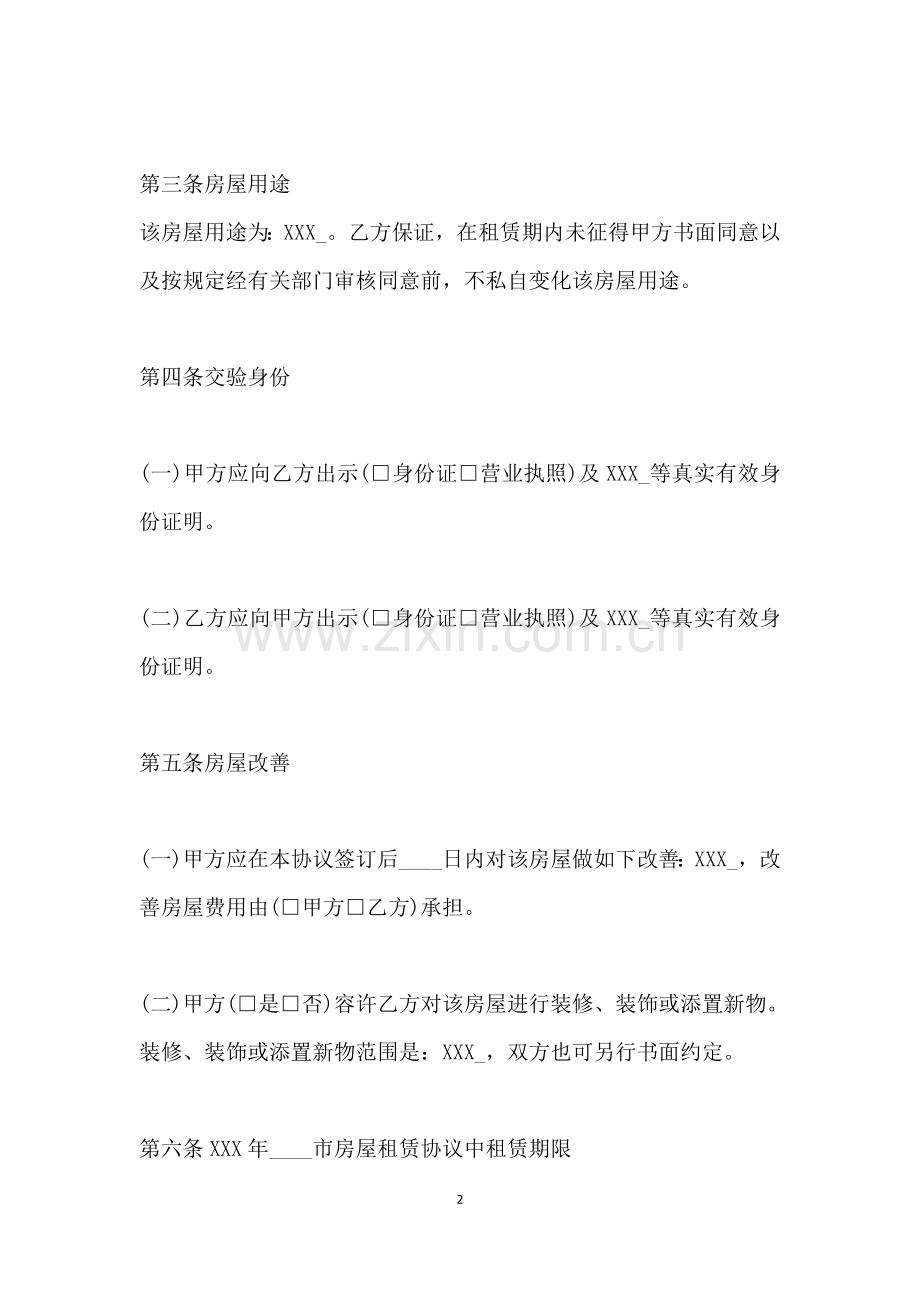 第三条房屋用途

该房屋用途为：XXX_。乙方保证，在租赁期内未征得甲方书面同意以及按规定经有关部门审核同意前，不私自变化该房屋用途。

第四条交验身份

(一)甲方应向乙方出示(□身份证□营业执照)及 XXX_等真实有效身份证明。

(二)乙方应向甲方出示(□身份证□营业执照)及 XXX_等真实有效身份证明。

www.zixin.com.cn

第五条房屋改善

(一)甲方应在本协议签订后____日内对该房屋做如下改善：XXX_，改善房屋费用由(□甲方□乙方)承担。

(二)甲方(□是□否)容许乙方对该房屋进行装修、装饰或添置新物。装修、装饰或添置新物范围是：XXX_，双方也可另行书面约定。

第六条 XXX 年____市房屋租赁协议中租赁期限

2